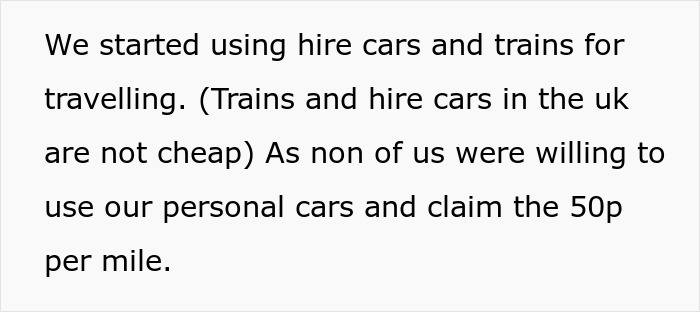 We started using hire cars and trains for travelling. (Trains and hire cars in the uk are not cheap) As non of us were willing to use our personal cars and claim the 50p per mile.